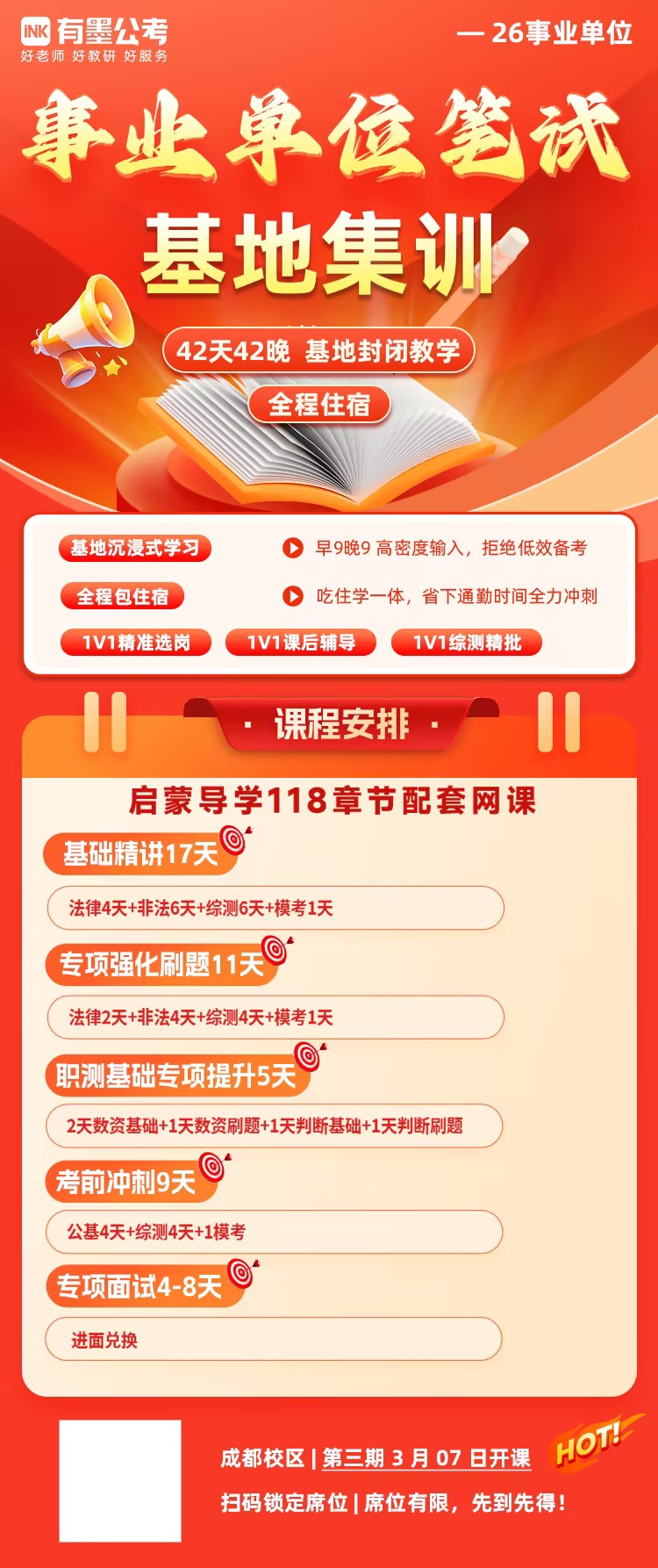 INK 有墨公考
好老师 好教研 好服务

— 26事业单位

事业单位笔试
基地集训

42天42晚 基地封闭教学
全程住宿

基地沉浸式学习
早9晚9 高密度输入，拒绝低效备考
全程包住宿
吃住学一体，省下通勤时间全力冲刺
1V1精准选岗
1V1课后辅导
1V1综测精批

· 课程安排 ·

启蒙导学118章节配套网课

基础精讲17天
法律4天+非法6天+综测6天+模考1天

专项强化刷题11天
法律2天+非法4天+综测4天+模考1天

职测基础专项提升5天
2天数资基础+1天数资刷题+1天判断基础+1天判断刷题

考前冲刺9天
公基4天+综测4天+1模考

专项面试4-8天
进面兑换

成都校区 | 第三期 3 月 07 日开课
HOT!
扫码锁定席位 | 席位有限，先到先得！